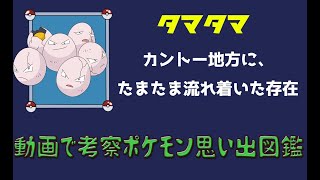 タマタマ

カントー地方に、
たまたま流れ着いた存在

動画で考察ポケモン思い出図鑑